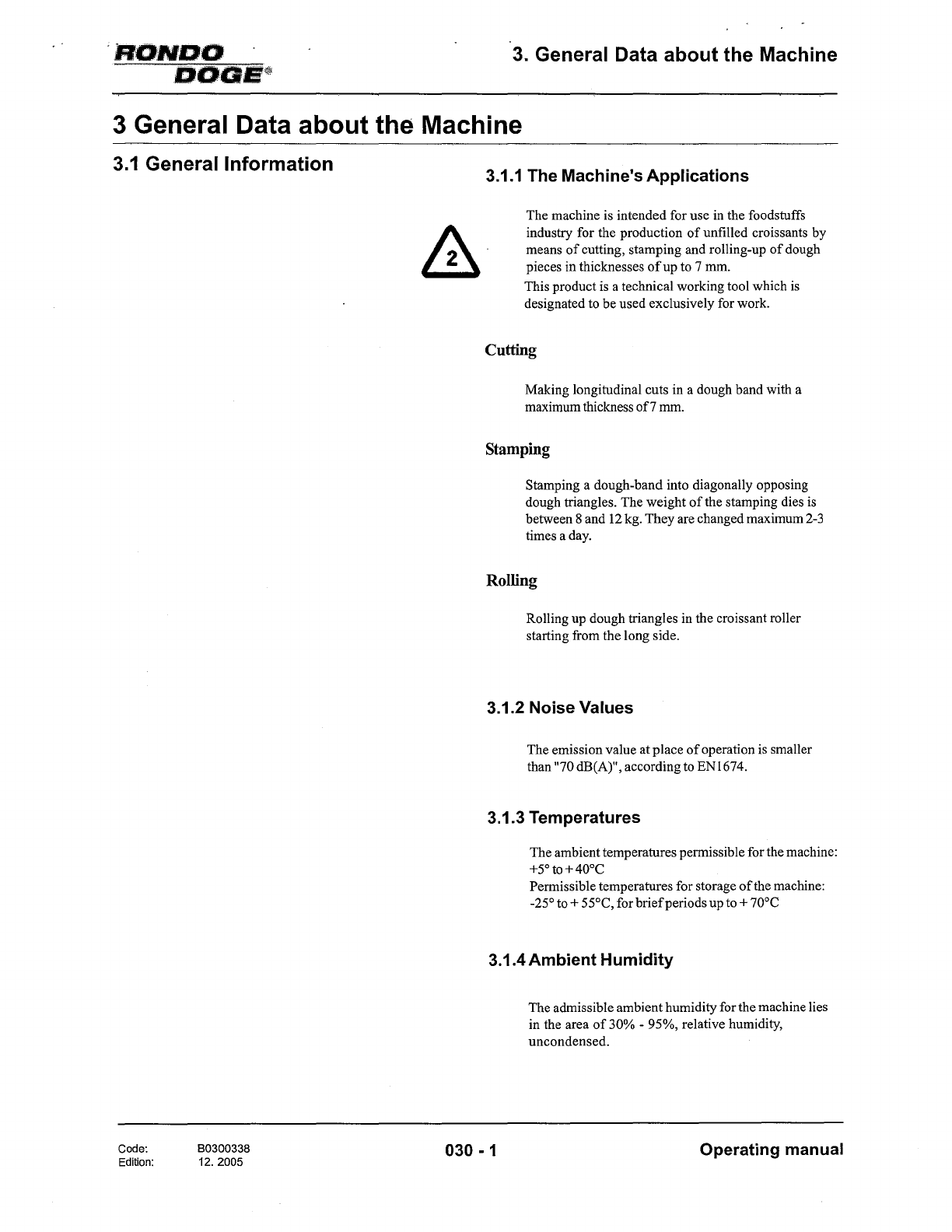 RONDO DOGE®

3. General Data about the Machine

3 General Data about the Machine

3.1 General Information

3.1.1 The Machine's Applications

2

The machine is intended for use in the foodstuffs industry for the production of unfilled croissants by means of cutting, stamping and rolling-up of dough pieces in thicknesses of up to 7 mm.
This product is a technical working tool which is designated to be used exclusively for work.

Cutting

Making longitudinal cuts in a dough band with a maximum thickness of 7 mm.

Stamping

Stamping a dough-band into diagonally opposing dough triangles. The weight of the stamping dies is between 8 and 12 kg. They are changed maximum 2-3 times a day.

Rolling

Rolling up dough triangles in the croissant roller starting from the long side.

3.1.2 Noise Values

The emission value at place of operation is smaller than "70 dB(A)", according to EN1674.

3.1.3 Temperatures

The ambient temperatures permissible for the machine: +5° to + 40°C
Permissible temperatures for storage of the machine: -25° to + 55°C, for brief periods up to + 70°C

3.1.4 Ambient Humidity

The admissible ambient humidity for the machine lies in the area of 30% - 95%, relative humidity, uncondensed.

Code: B0300338
Edition: 12. 2005

030 - 1

Operating manual